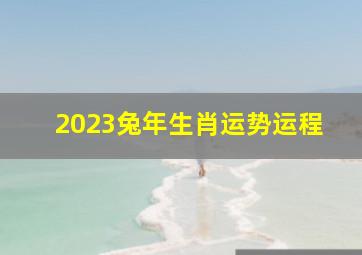 2023兔年生肖运势运程